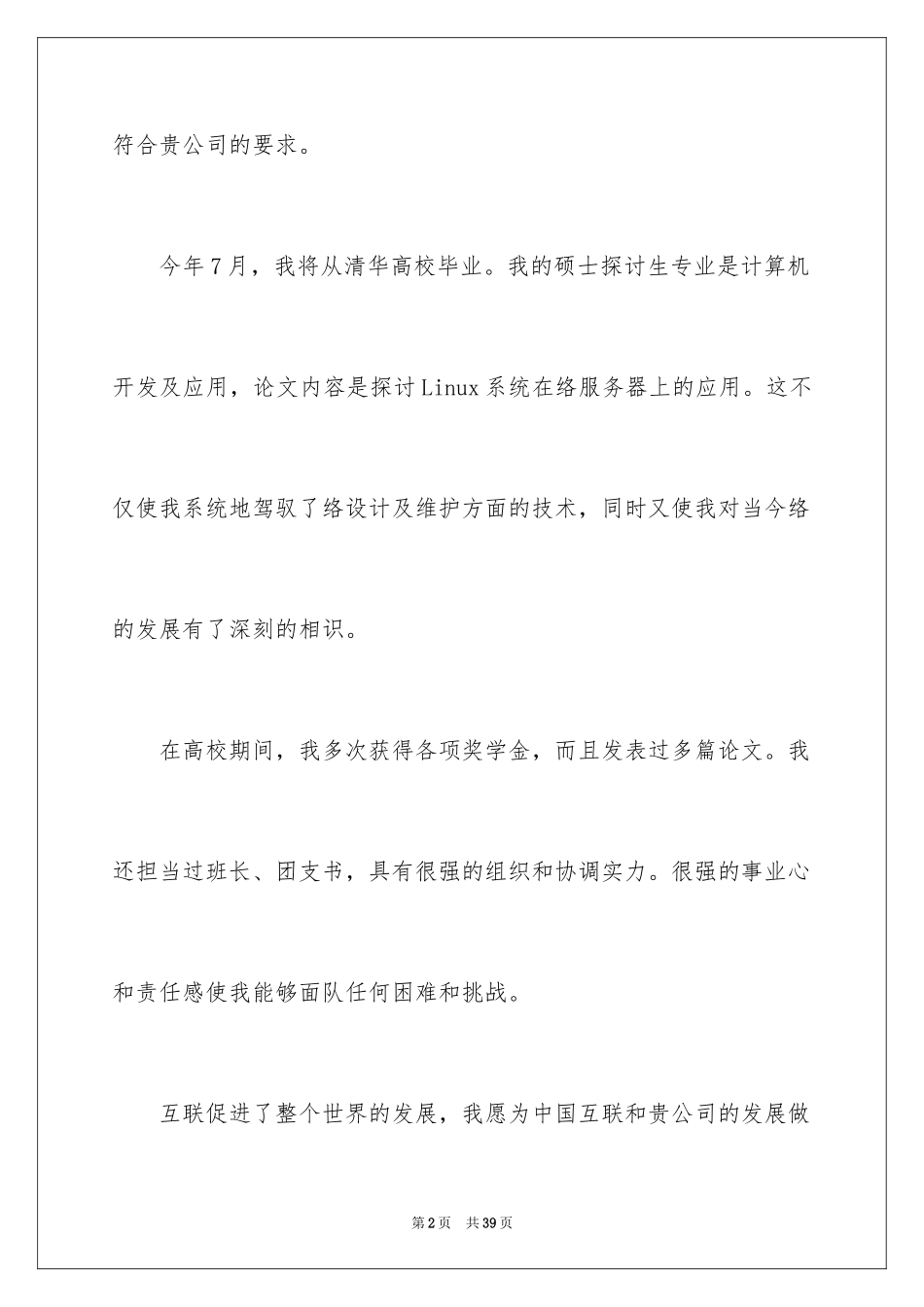 符合贵公司的要求。

今年7月，我将从清华高校毕业。我的硕士探讨生专业是计算机开发及应用，论文内容是探讨Linux系统在络服务器上的应用。这不仅使我系统地驾驭了络设计及维护方面的技术，同时又使我对当今络的发展有了深刻的相识。

在高校期间，我多次获得各项奖学金，而且发表过多篇论文。我还担当过班长、团支书，具有很强的组织和协调实力。很强的事业心和责任感使我能够面队任何困难和挑战。

互联促进了整个世界的发展，我愿为中国互联和贵公司的发展做

第2页 共39页